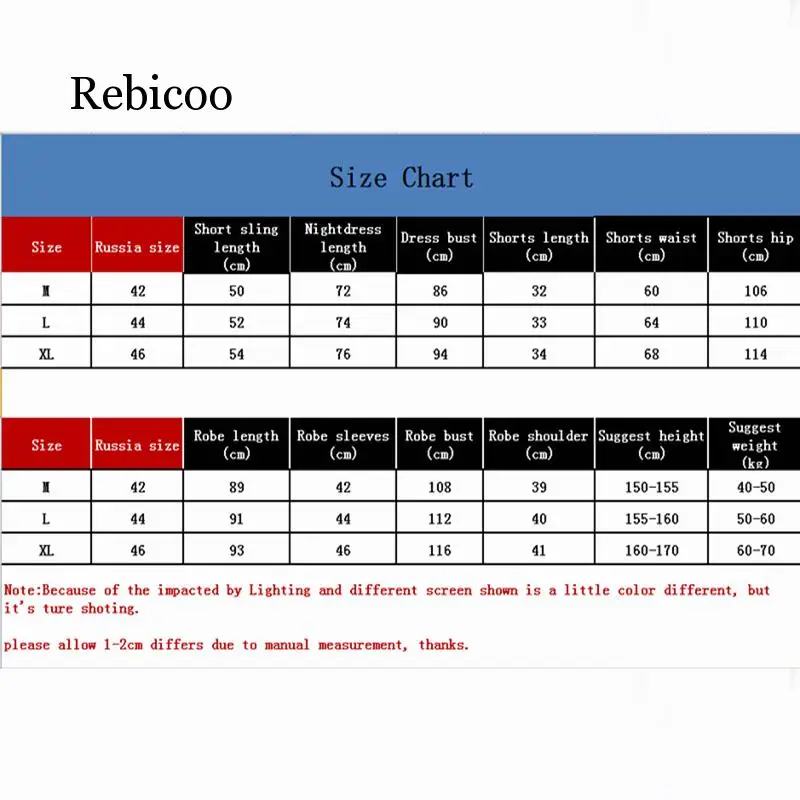 Rebicoo

Size Chart

| Size | Russia size | Short sling length (cm) | Nightdress length (cm) | Dress bust (cm) | Shorts length (cm) | Shorts waist (cm) | Shorts hip (cm) |
|---|---|---|---|---|---|---|---|
| M | 42 | 50 | 72 | 86 | 32 | 60 | 106 |
| L | 44 | 52 | 74 | 90 | 33 | 64 | 110 |
| XL | 46 | 54 | 76 | 94 | 34 | 68 | 114 |

| Size | Russia size | Robe length (cm) | Robe sleeves (cm) | Robe bust (cm) | Robe shoulder (cm) | Suggest height (cm) | Suggest weight (kg) |
|---|---|---|---|---|---|---|---|
| M | 42 | 89 | 42 | 108 | 39 | 150-155 | 40-50 |
| L | 44 | 91 | 44 | 112 | 40 | 155-160 | 50-60 |
| XL | 46 | 93 | 46 | 116 | 41 | 160-170 | 60-70 |

Note:Because of the impacted by Lighting and different screen shown is a little color different, but it's ture shoting.

please allow 1-2cm differs due to manual measurement, thanks.